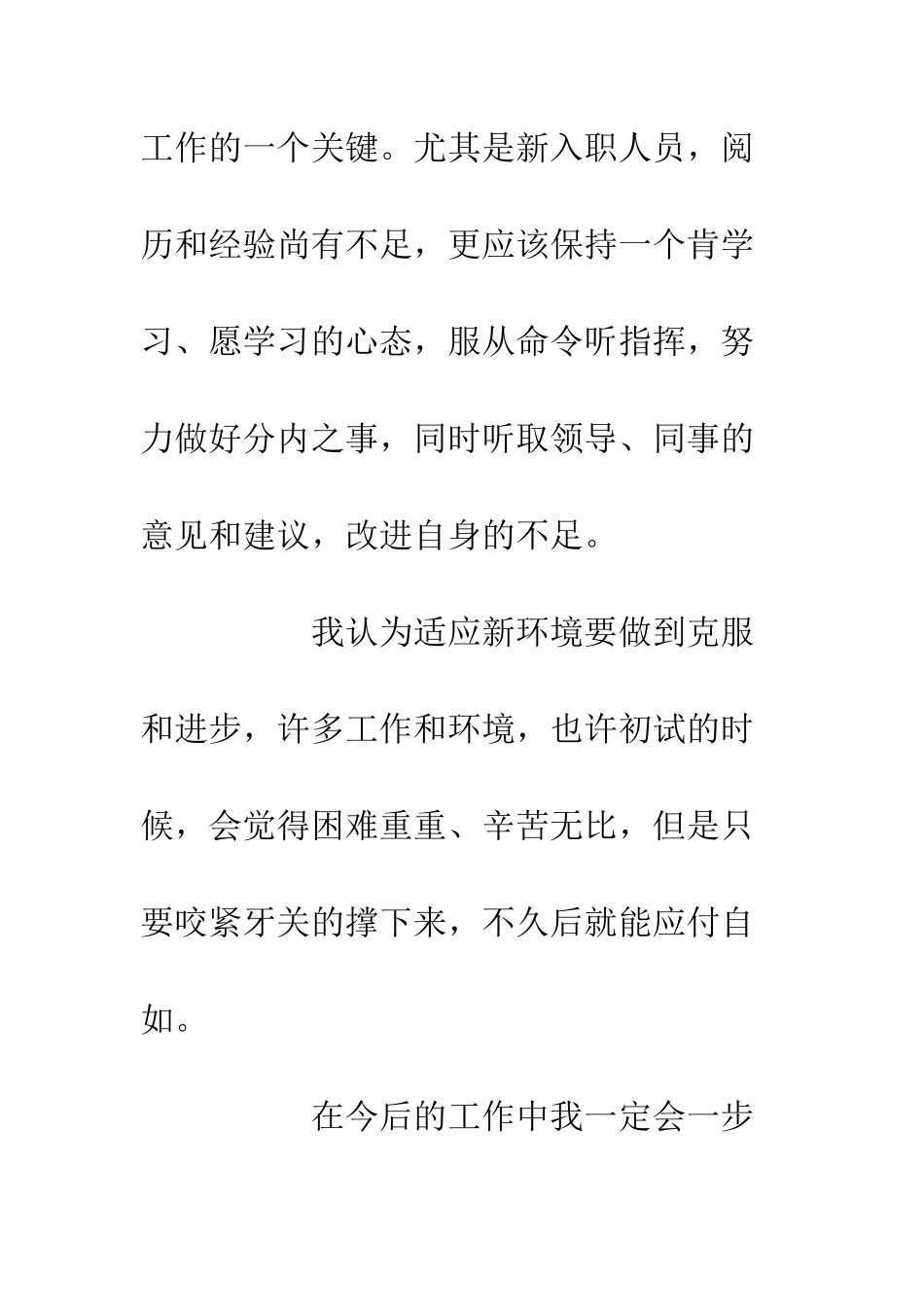 工作的一个关键。尤其是新入职人员，阅历和经验尚有不足，更应该保持一个肯学习、愿学习的心态，服从命令听指挥，努力做好分内之事，同时听取领导、同事的意见和建议，改进自身的不足。

我认为适应新环境要做到克服和进步，许多工作和环境，也许初试的时候，会觉得困难重重、辛苦无比，但是只要咬紧牙关的撑下来，不久后就能应付自如。

在今后的工作中我一定会一步